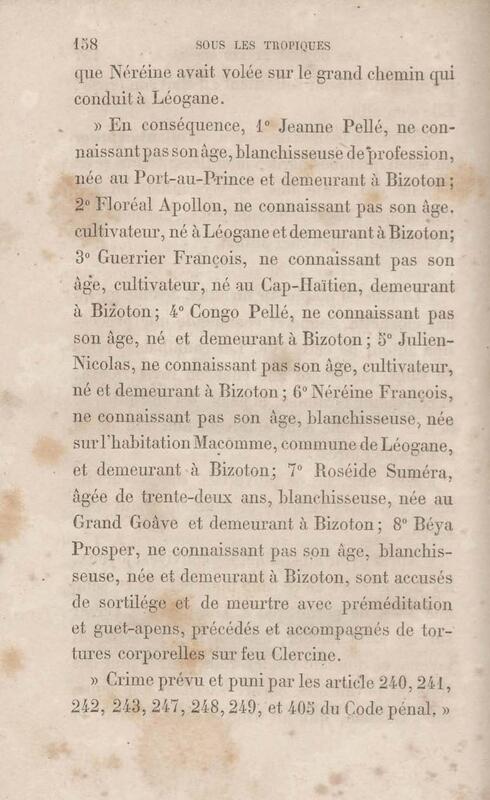 158 SOUS LES TROPIQUES

que Néréine avait volée sur le grand chemin qui conduit à Léogane.

» En conséquence, 1° Jeanne Pellé, ne connaissant pas son âge, blanchisseuse de profession, née au Port-au-Prince et demeurant à Bizoton; 2° Floréal Apollon, ne connaissant pas son âge, cultivateur, né à Léogane et demeurant à Bizoton; 3° Guerrier François, ne connaissant pas son âge, cultivateur, né au Cap-Haïtien, demeurant à Bizoton; 4° Congo Pellé, ne connaissant pas son âge, né et demeurant à Bizoton; 5° Julien-Nicolas, ne connaissant pas son âge, cultivateur, né et demeurant à Bizoton; 6° Néréine François, ne connaissant pas son âge, blanchisseuse, née sur l'habitation Macomme, commune de Léogane, et demeurant à Bizoton; 7° Roséide Suméra, âgée de trente-deux ans, blanchisseuse, née au Grand Goâve et demeurant à Bizoton; 8° Béya Prosper, ne connaissant pas son âge, blanchisseuse, née et demeurant à Bizoton, sont accusés de sortilége et de meurtre avec préméditation et guet-apens, précédés et accompagnés de tortures corporelles sur feu Clercine.

» Crime prévu et puni par les article 240, 241, 242, 243, 247, 248, 249, et 405 du Code pénal. »